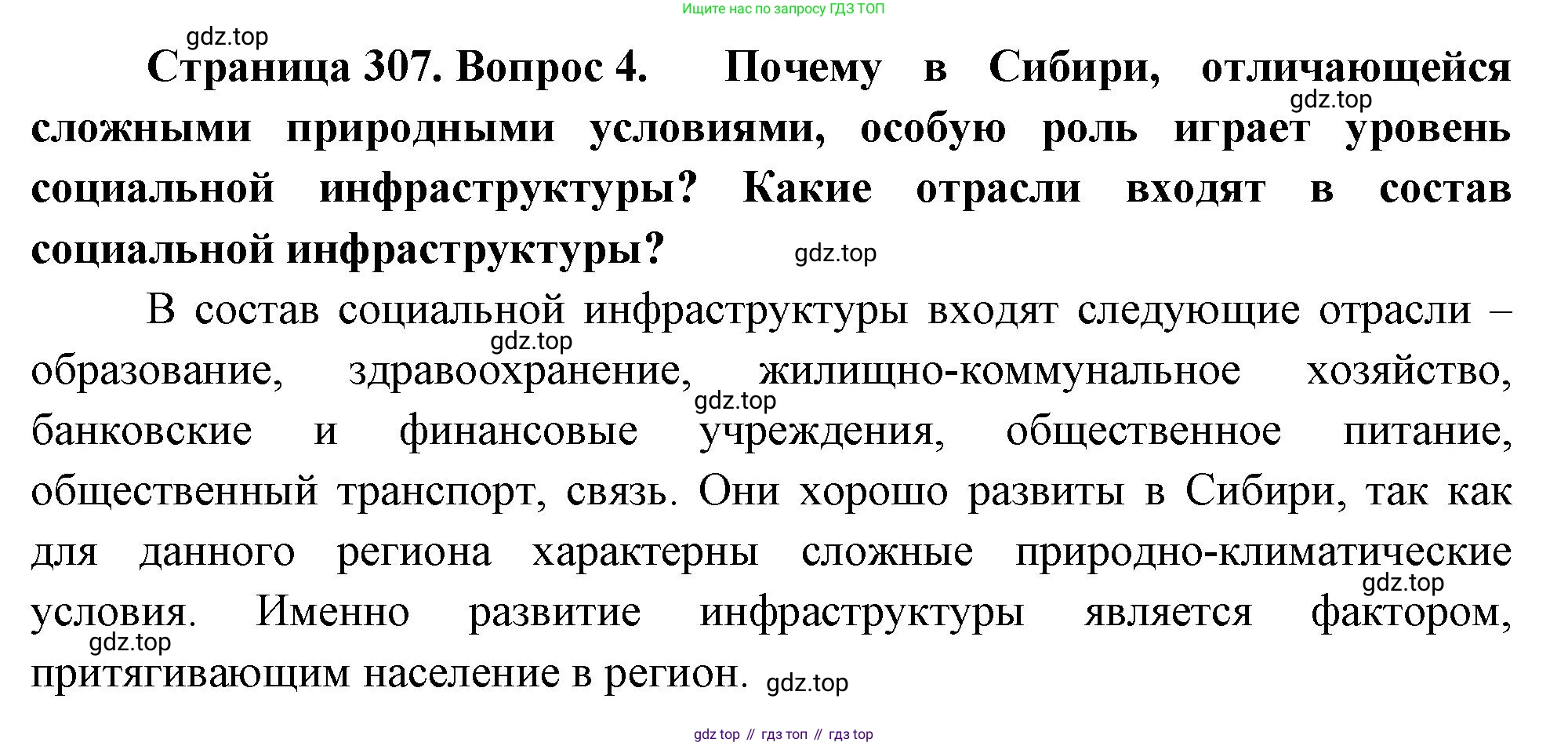 Ищите нас по запросу ГДЗ ТОП

Страница 307. Вопрос 4. Почему в Сибири, отличающейся сложными природными условиями, особую роль играет уровень социальной инфраструктуры? Какие отрасли входят в состав социальной инфраструктуры?

В состав социальной инфраструктуры входят следующие отрасли – образование, здравоохранение, жилищно-коммунальное хозяйство, банковские и финансовые учреждения, общественное питание, общественный транспорт, связь. Они хорошо развиты в Сибири, так как для данного региона характерны сложные природно-климатические условия. Именно развитие инфраструктуры является фактором, притягивающим население в регион.

gdz top // гдз топ // гдз top

gdz.top